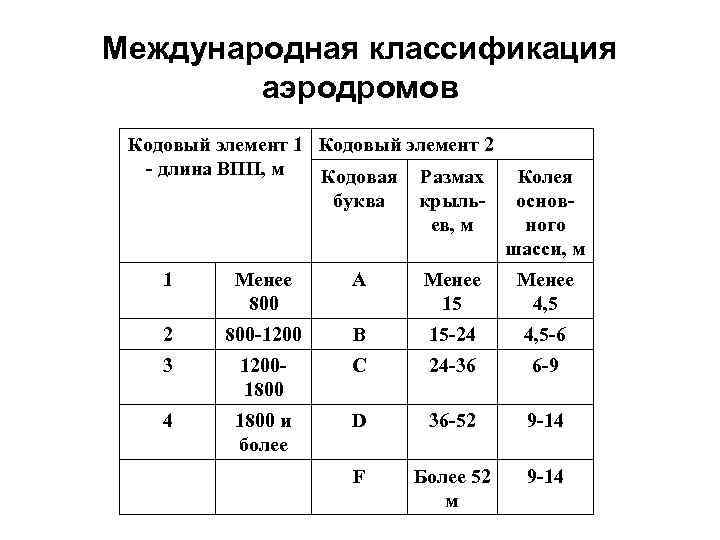 Международная классификация аэродромов

| Кодовый элемент 1 - длина ВПП, м | | Кодовый элемент 2 | | |
|---|---|---|---|---|
| | | Кодовая буква | Размах крыльев, м | Колея основного шасси, м |
| 1 | Менее 800 | A | Менее 15 | Менее 4,5 |
| 2 | 800-1200 | B | 15-24 | 4,5-6 |
| 3 | 1200-1800 | C | 24-36 | 6-9 |
| 4 | 1800 и более | D | 36-52 | 9-14 |
| | | F | Более 52 м | 9-14 |